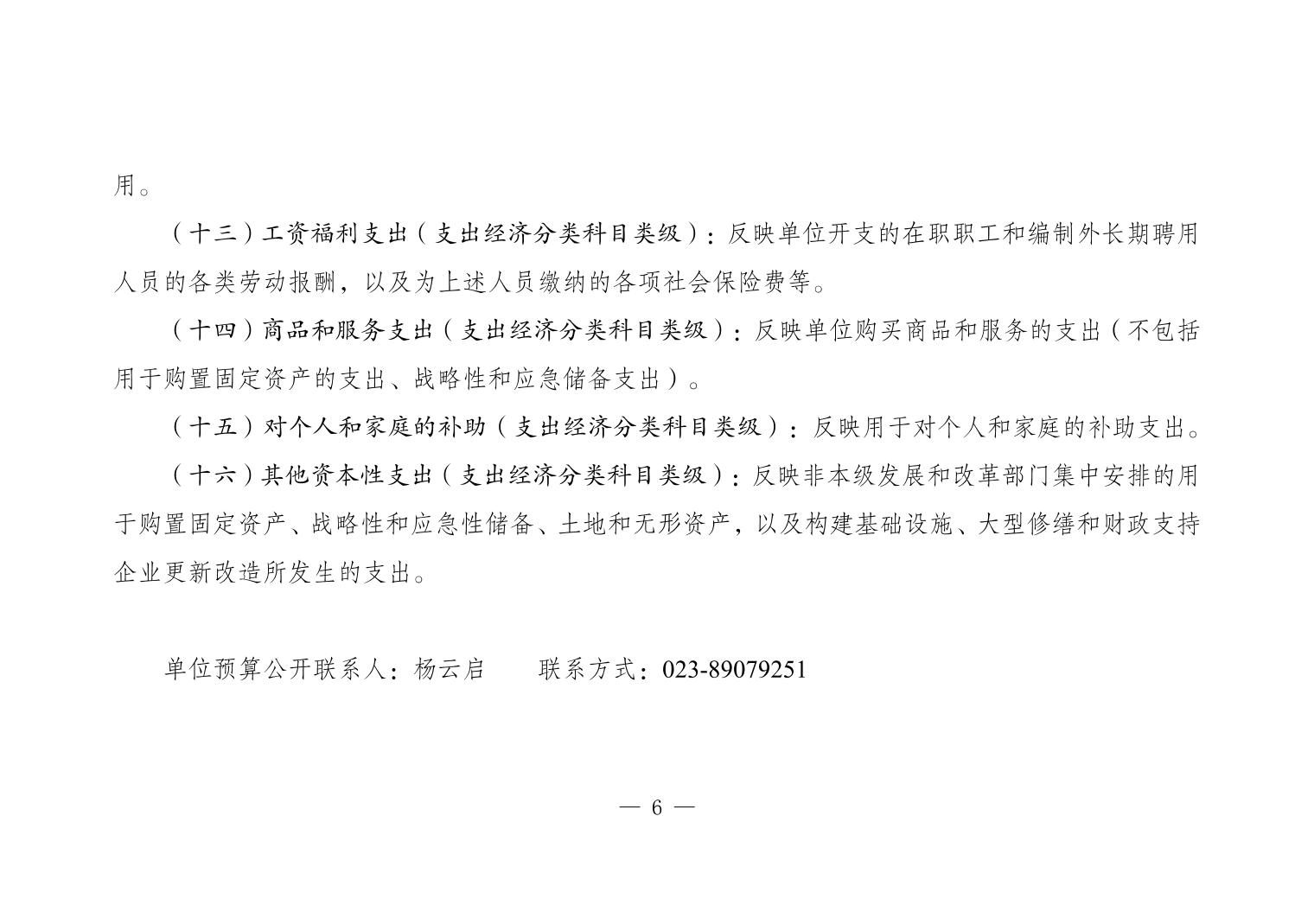 用。

（十三）工资福利支出（支出经济分类科目类级）：反映单位开支的在职职工和编制外长期聘用人员的各类劳动报酬，以及为上述人员缴纳的各项社会保险费等。

（十四）商品和服务支出（支出经济分类科目类级）：反映单位购买商品和服务的支出（不包括用于购置固定资产的支出、战略性和应急储备支出）。

（十五）对个人和家庭的补助（支出经济分类科目类级）：反映用于对个人和家庭的补助支出。

（十六）其他资本性支出（支出经济分类科目类级）：反映非本级发展和改革部门集中安排的用于购置固定资产、战略性和应急性储备、土地和无形资产，以及构建基础设施、大型修缮和财政支持企业更新改造所发生的支出。

单位预算公开联系人：杨云启　　联系方式：023-89079251

— 6 —